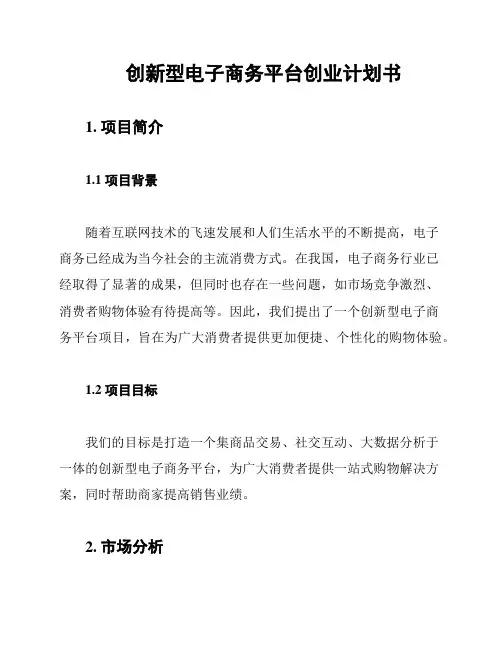 创新型电子商务平台创业计划书

1. 项目简介

1.1 项目背景

随着互联网技术的飞速发展和人们生活水平的不断提高，电子商务已经成为当今社会的主流消费方式。在我国，电子商务行业已经取得了显著的成果，但同时也存在一些问题，如市场竞争激烈、消费者购物体验有待提高等。因此，我们提出了一个创新型电子商务平台项目，旨在为广大消费者提供更加便捷、个性化的购物体验。

1.2 项目目标

我们的目标是打造一个集商品交易、社交互动、大数据分析于一体的创新型电子商务平台，为广大消费者提供一站式购物解决方案，同时帮助商家提高销售业绩。

2. 市场分析